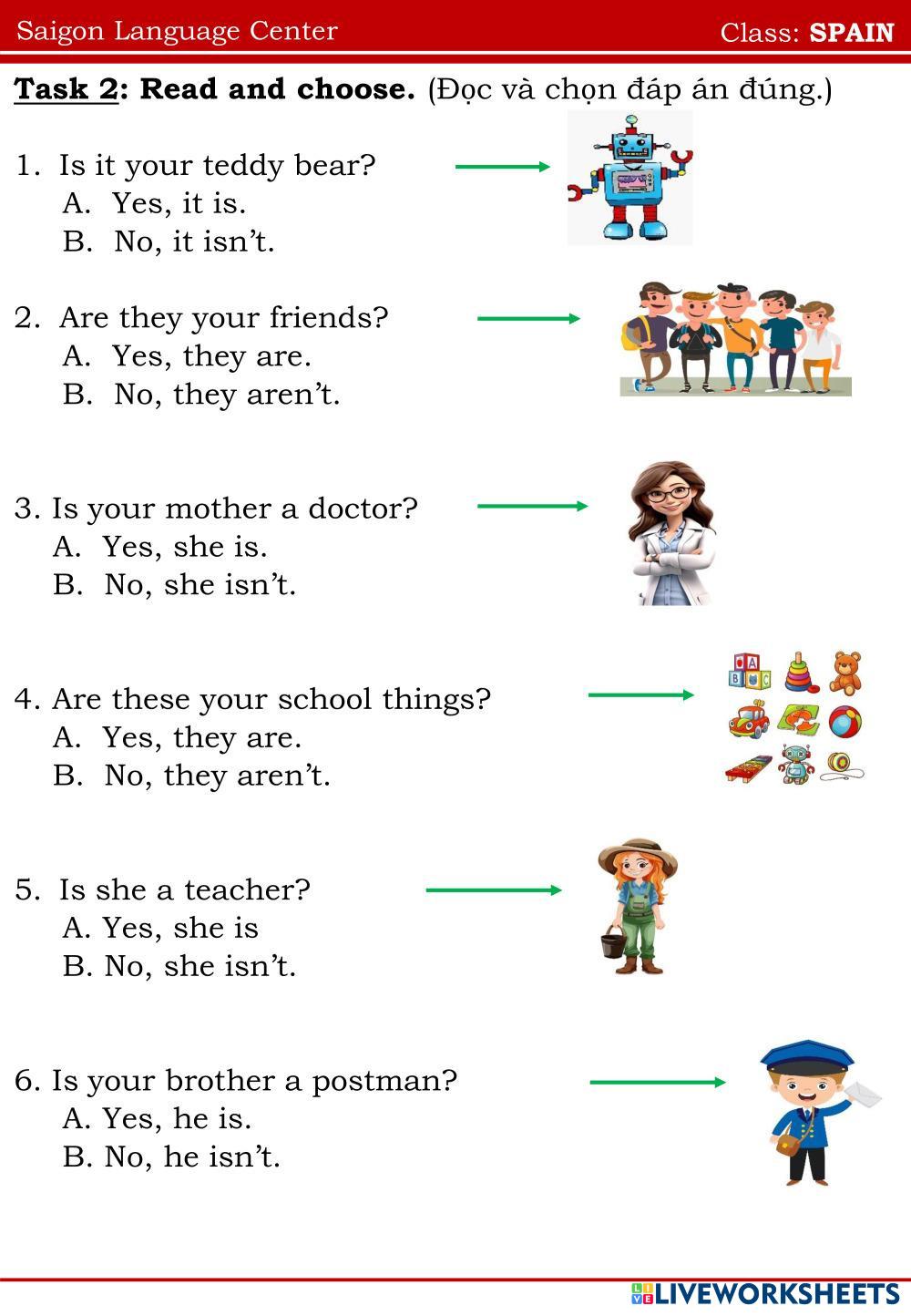 Saigon Language Center Class: SPAIN

Task 2: Read and choose. (Đọc và chọn đáp án đúng.)

1. Is it your teddy bear?
A. Yes, it is.
B. No, it isn't.

2. Are they your friends?
A. Yes, they are.
B. No, they aren't.

3. Is your mother a doctor?
A. Yes, she is.
B. No, she isn't.

4. Are these your school things?
A. Yes, they are.
B. No, they aren't.

5. Is she a teacher?
A. Yes, she is
B. No, she isn't.

6. Is your brother a postman?
A. Yes, he is.
B. No, he isn't.

LIVEWORKSHEETS